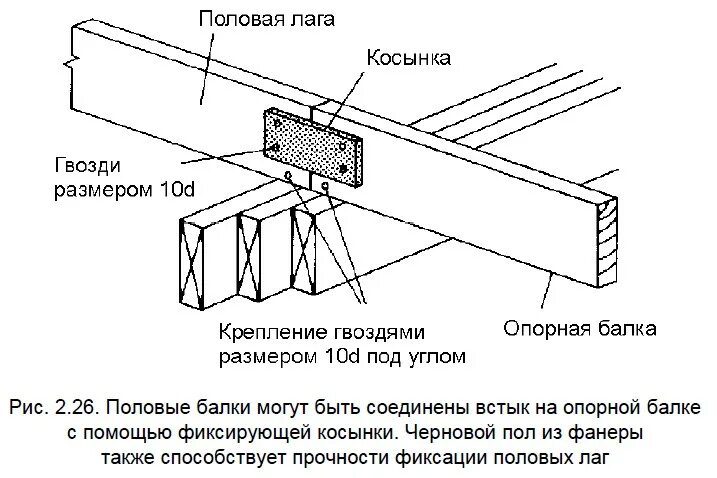 Половая лага

Косынка

Гвозди размером 10d

Крепление гвоздями размером 10d под углом

Опорная балка

Рис. 2.26. Половые балки могут быть соединены встык на опорной балке с помощью фиксирующей косынки. Черновой пол из фанеры также способствует прочности фиксации половых лаг